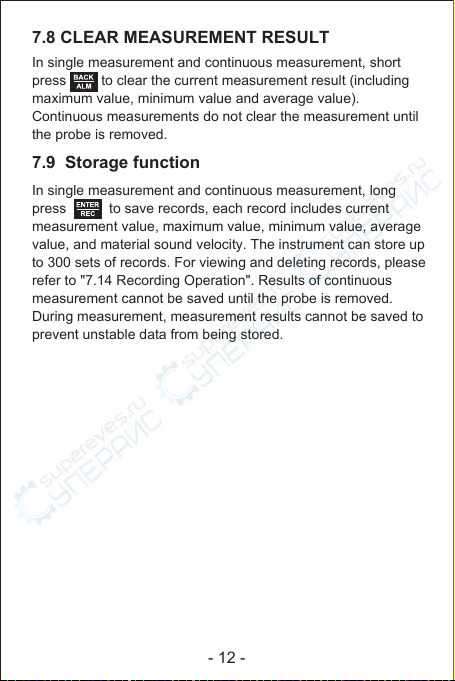 7.8 CLEAR MEASUREMENT RESULT

In single measurement and continuous measurement, short press BACK ALM to clear the current measurement result (including maximum value, minimum value and average value). Continuous measurements do not clear the measurement until the probe is removed.

7.9 Storage function

In single measurement and continuous measurement, long press ENTER REC to save records, each record includes current measurement value, maximum value, minimum value, average value, and material sound velocity. The instrument can store up to 300 sets of records. For viewing and deleting records, please refer to "7.14 Recording Operation". Results of continuous measurement cannot be saved until the probe is removed. During measurement, measurement results cannot be saved to prevent unstable data from being stored.

supereyes.ru
СУПЕРАЙС
supereyes.ru
СУПЕРАЙС
supereyes.ru
СУПЕРАЙС

- 12 -